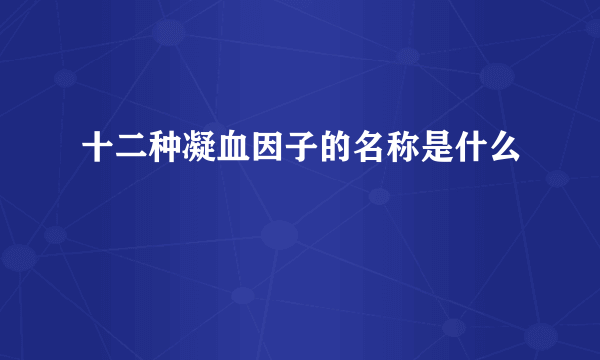 十二种凝血因子的名称是什么